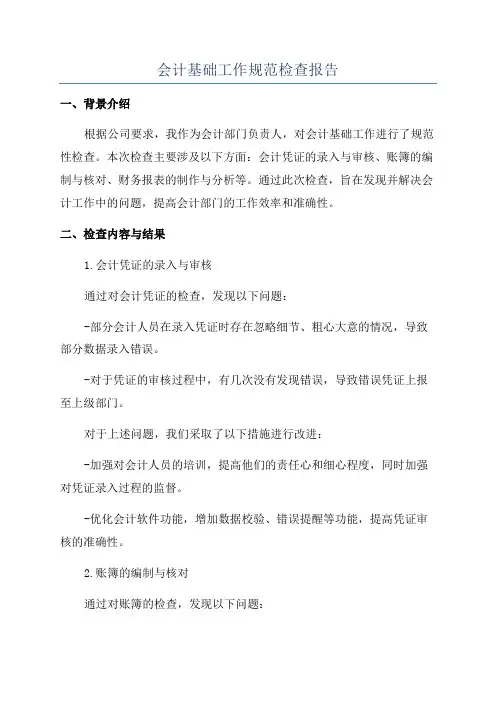 会计基础工作规范检查报告

一、背景介绍

根据公司要求，我作为会计部门负责人，对会计基础工作进行了规范性检查。本次检查主要涉及以下方面：会计凭证的录入与审核、账簿的编制与核对、财务报表的制作与分析等。通过此次检查，旨在发现并解决会计工作中的问题，提高会计部门的工作效率和准确性。

二、检查内容与结果

1.会计凭证的录入与审核

通过对会计凭证的检查，发现以下问题：

-部分会计人员在录入凭证时存在忽略细节、粗心大意的情况，导致部分数据录入错误。

-对于凭证的审核过程中，有几次没有发现错误，导致错误凭证上报至上级部门。

对于上述问题，我们采取了以下措施进行改进：

-加强对会计人员的培训，提高他们的责任心和细心程度，同时加强对凭证录入过程的监督。

-优化会计软件功能，增加数据校验、错误提醒等功能，提高凭证审核的准确性。

2.账簿的编制与核对

通过对账簿的检查，发现以下问题：